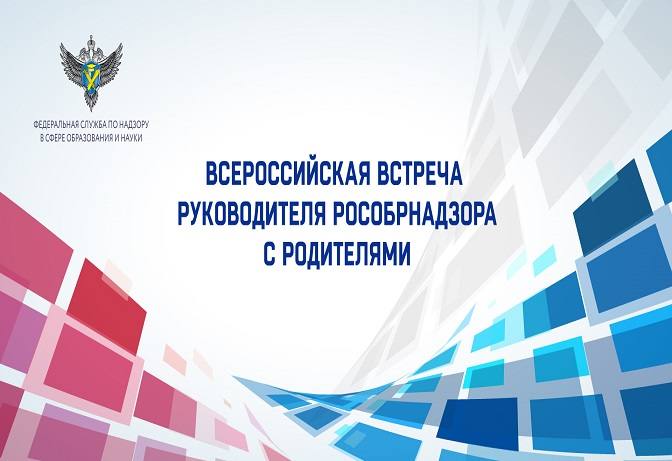 ФЕДЕРАЛЬНАЯ СЛУЖБА ПО НАДЗОРУ
В СФЕРЕ ОБРАЗОВАНИЯ И НАУКИ

ВСЕРОССИЙСКАЯ ВСТРЕЧА
РУКОВОДИТЕЛЯ РОСОБРНАДЗОРА
С РОДИТЕЛЯМИ